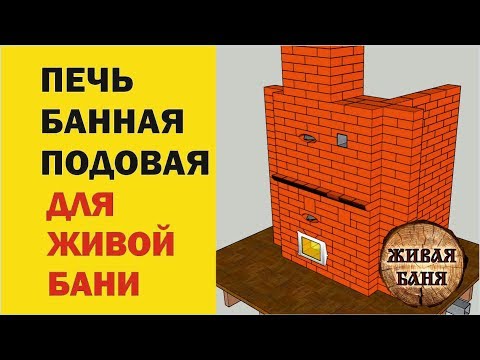 ПЕЧЬ
БАННАЯ
ПОДОВАЯ
ДЛЯ
ЖИВОЙ
БАНИ

ЖИВАЯ
БАНЯ